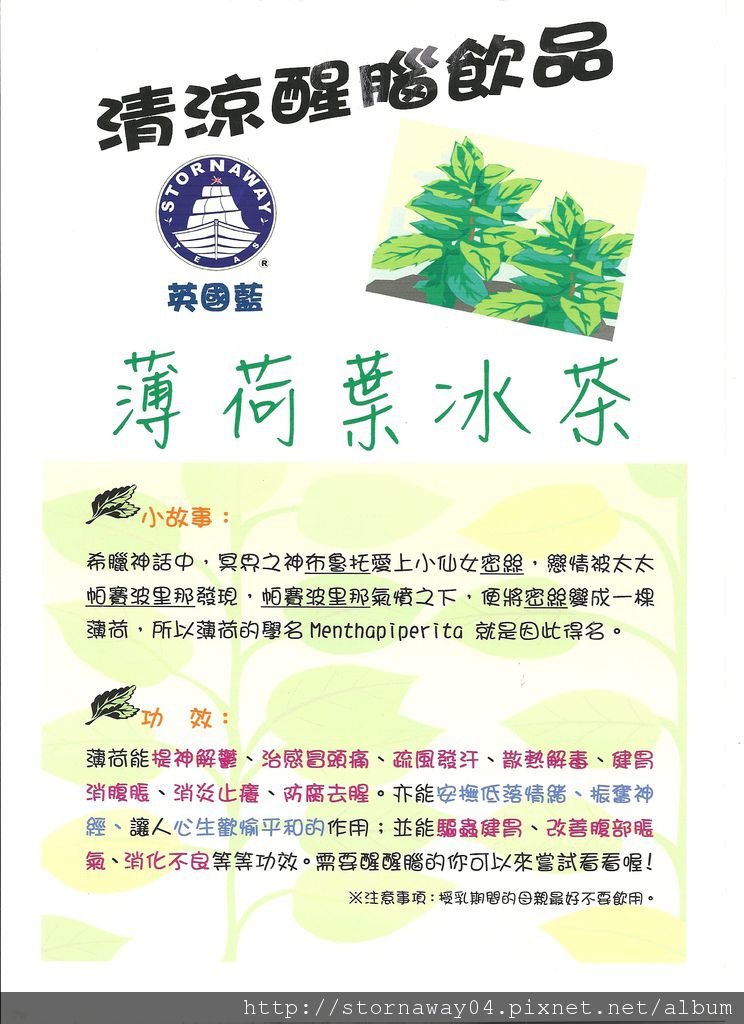 清涼醒腦飲品

STORNAWAY
TEAS
®
英國藍

薄荷葉冰茶

小故事：

希臘神話中，冥界之神布魯托愛上小仙女密絲，戀情被太太帕賽波里那發現，帕賽波里那氣憤之下，便將密絲變成一棵薄荷，所以薄荷的學名 Menthapiperita 就是因此得名。

功　效：

薄荷能提神解鬱、治感冒頭痛、疏風發汗、散熱解毒、健胃消腹脹、消炎止癢、防腐去腥。亦能安撫低落情緒、振奮神經、讓人心生歡愉平和的作用；並能驅蟲健胃、改善腹部脹氣、消化不良等等功效。需要醒醒腦的你可以來嘗試看看喔！

※注意事項：授乳期間的母親最好不要飲用。

http://stornaway04.pixnet.net/album